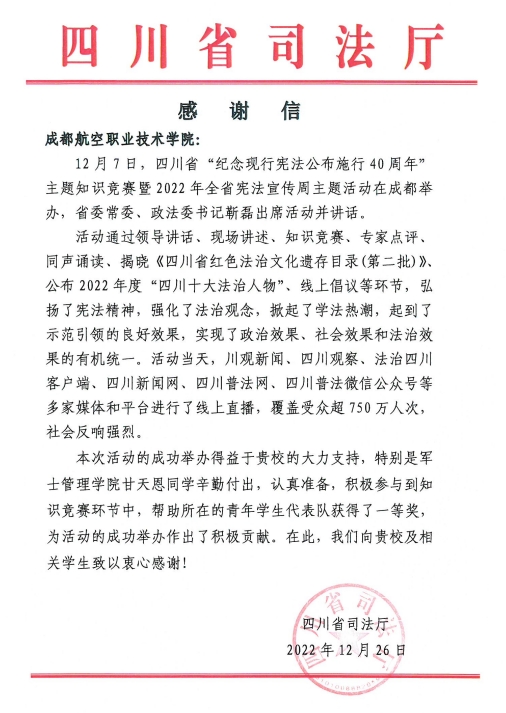 四川省司法厅

感 谢 信

成都航空职业技术学院：

12月7日，四川省“纪念现行宪法公布施行40周年”主题知识竞赛暨2022年全省宪法宣传周主题活动在成都举办，省委常委、政法委书记靳磊出席活动并讲话。

活动通过领导讲话、现场讲述、知识竞赛、专家点评、同声诵读、揭晓《四川省红色法治文化遗存目录（第二批）》、公布2022年度“四川十大法治人物”、线上倡议等环节，弘扬了宪法精神，强化了法治观念，掀起了学法热潮，起到了示范引领的良好效果，实现了政治效果、社会效果和法治效果的有机统一。活动当天，川观新闻、四川观察、法治四川客户端、四川新闻网、四川普法网、四川普法微信公众号等多家媒体和平台进行了线上直播，覆盖受众超750万人次，社会反响强烈。

本次活动的成功举办得益于贵校的大力支持，特别是军士管理学院甘天恩同学辛勤付出，认真准备，积极参与到知识竞赛环节中，帮助所在的青年学生代表队获得了一等奖，为活动的成功举办作出了积极贡献。在此，我们向贵校及相关学生致以衷心感谢！

四川省司法厅
2022年12月26日